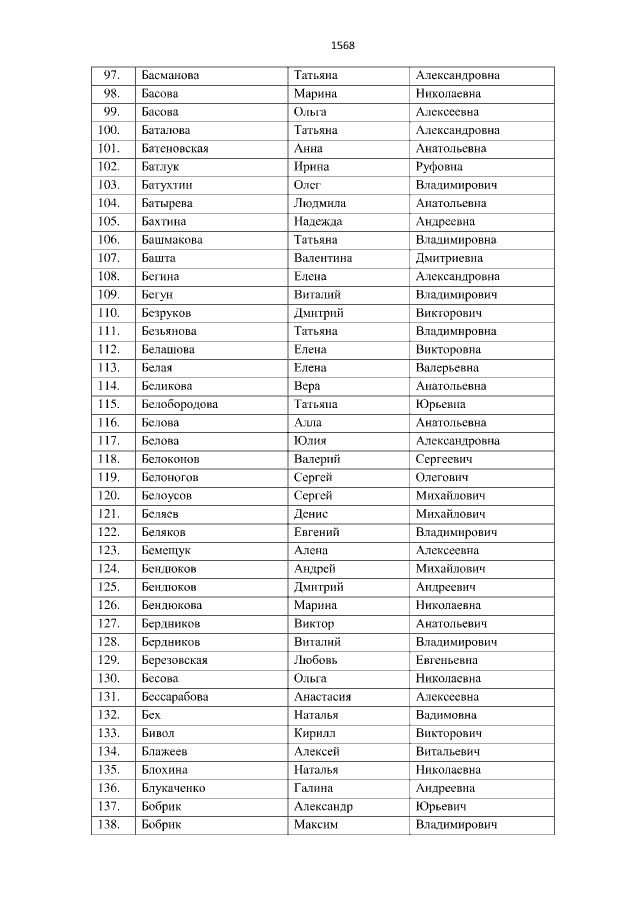 1568

| 97. | Басманова | Татьяна | Александровна |
|---|---|---|---|
| 98. | Басова | Марина | Николаевна |
| 99. | Басова | Ольга | Алексеевна |
| 100. | Баталова | Татьяна | Александровна |
| 101. | Батеновская | Анна | Анатольевна |
| 102. | Батлук | Ирина | Руфовна |
| 103. | Батухтин | Олег | Владимирович |
| 104. | Батырева | Людмила | Анатольевна |
| 105. | Бахтина | Надежда | Андреевна |
| 106. | Башмакова | Татьяна | Владимировна |
| 107. | Башта | Валентина | Дмитриевна |
| 108. | Бегина | Елена | Александровна |
| 109. | Бегун | Виталий | Владимирович |
| 110. | Безруков | Дмитрий | Викторович |
| 111. | Безьянова | Татьяна | Владимировна |
| 112. | Белашова | Елена | Викторовна |
| 113. | Белая | Елена | Валерьевна |
| 114. | Беликова | Вера | Анатольевна |
| 115. | Белобородова | Татьяна | Юрьевна |
| 116. | Белова | Алла | Анатольевна |
| 117. | Белова | Юлия | Александровна |
| 118. | Белоконов | Валерий | Сергеевич |
| 119. | Белоногов | Сергей | Олегович |
| 120. | Белоусов | Сергей | Михайлович |
| 121. | Беляев | Денис | Михайлович |
| 122. | Беляков | Евгений | Владимирович |
| 123. | Бемещук | Алена | Алексеевна |
| 124. | Бендюков | Андрей | Михайлович |
| 125. | Бендюков | Дмитрий | Андреевич |
| 126. | Бендюкова | Марина | Николаевна |
| 127. | Бердников | Виктор | Анатольевич |
| 128. | Бердников | Виталий | Владимирович |
| 129. | Березовская | Любовь | Евгеньевна |
| 130. | Бесова | Ольга | Николаевна |
| 131. | Бессарабова | Анастасия | Алексеевна |
| 132. | Бех | Наталья | Вадимовна |
| 133. | Бивол | Кирилл | Викторович |
| 134. | Блажеев | Алексей | Витальевич |
| 135. | Блохина | Наталья | Николаевна |
| 136. | Блукаченко | Галина | Андреевна |
| 137. | Бобрик | Александр | Юрьевич |
| 138. | Бобрик | Максим | Владимирович |